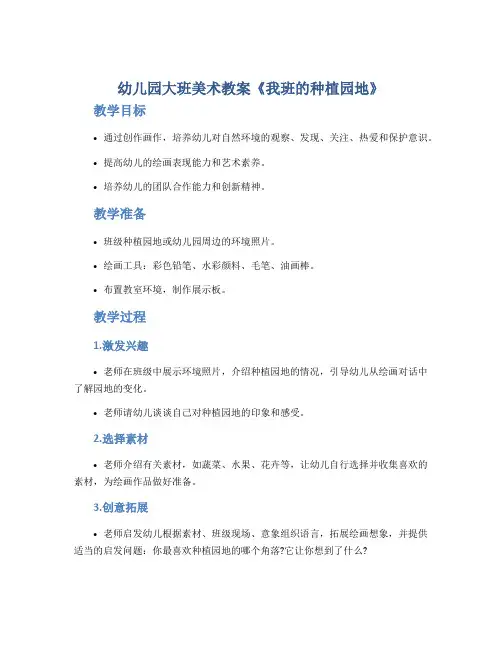 幼儿园大班美术教案《我班的种植园地》

教学目标

• 通过创作画作，培养幼儿对自然环境的观察、发现、关注、热爱和保护意识。

• 提高幼儿的绘画表现能力和艺术素养。

• 培养幼儿的团队合作能力和创新精神。

教学准备

• 班级种植园地或幼儿园周边的环境照片。

• 绘画工具：彩色铅笔、水彩颜料、毛笔、油画棒。

• 布置教室环境，制作展示板。

教学过程

1.激发兴趣

• 老师在班级中展示环境照片，介绍种植园地的情况，引导幼儿从绘画对话中了解园地的变化。

• 老师请幼儿谈谈自己对种植园地的印象和感受。

2.选择素材

• 老师介绍有关素材，如蔬菜、水果、花卉等，让幼儿自行选择并收集喜欢的素材，为绘画作品做好准备。

3.创意拓展

• 老师启发幼儿根据素材、班级现场、意象组织语言，拓展绘画想象，并提供适当的启发问题：你最喜欢种植园地的哪个角落?它让你想到了什么?